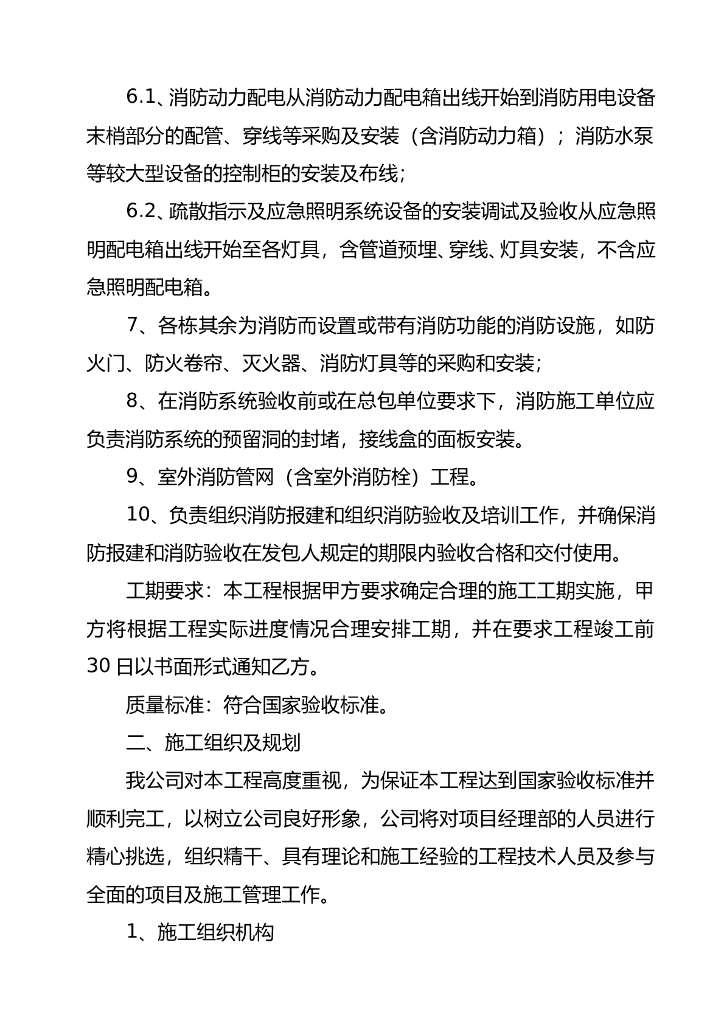 6.1、消防动力配电从消防动力配电箱出线开始到消防用电设备末梢部分的配管、穿线等采购及安装（含消防动力箱）；消防水泵等较大型设备的控制柜的安装及布线；

6.2、疏散指示及应急照明系统设备的安装调试及验收从应急照明配电箱出线开始至各灯具，含管道预埋、穿线、灯具安装，不含应急照明配电箱。

7、各栋其余为消防而设置或带有消防功能的消防设施，如防火门、防火卷帘、灭火器、消防灯具等的采购和安装；

8、在消防系统验收前或在总包单位要求下，消防施工单位应负责消防系统的预留洞的封堵，接线盒的面板安装。

9、室外消防管网（含室外消防栓）工程。

10、负责组织消防报建和组织消防验收及培训工作，并确保消防报建和消防验收在发包人规定的期限内验收合格和交付使用。

工期要求：本工程根据甲方要求确定合理的施工工期实施，甲方将根据工程实际进度情况合理安排工期，并在要求工程竣工前30日以书面形式通知乙方。

质量标准：符合国家验收标准。

二、施工组织及规划

我公司对本工程高度重视，为保证本工程达到国家验收标准并顺利完工，以树立公司良好形象，公司将对项目经理部的人员进行精心挑选，组织精干、具有理论和施工经验的工程技术人员及参与全面的项目及施工管理工作。

1、施工组织机构